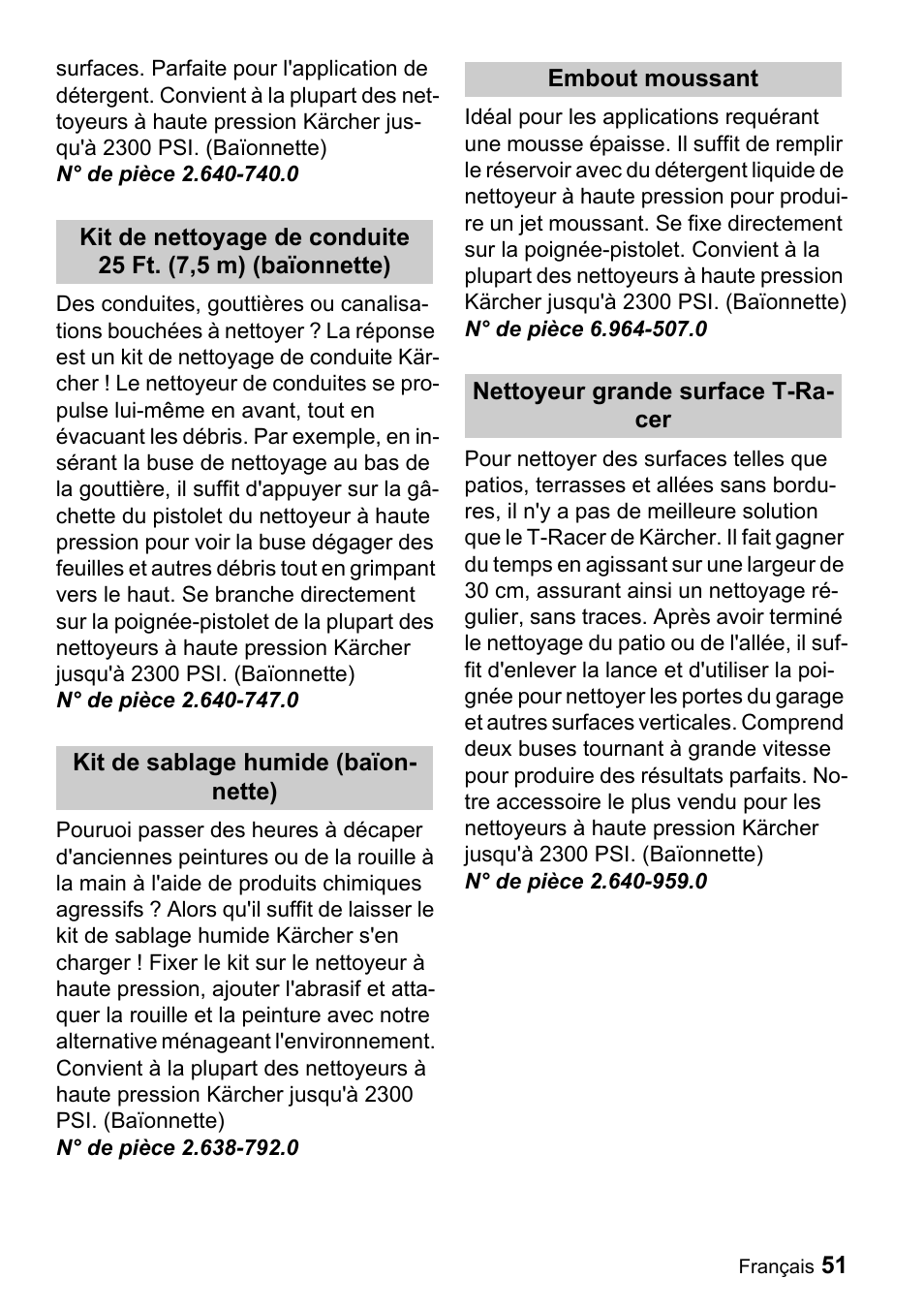 surfaces. Parfaite pour l'application de détergent. Convient à la plupart des nettoyeurs à haute pression Kärcher jusqu'à 2300 PSI. (Baïonnette)
N° de pièce 2.640-740.0

Kit de nettoyage de conduite 25 Ft. (7,5 m) (baïonnette)

Des conduites, gouttières ou canalisations bouchées à nettoyer ? La réponse est un kit de nettoyage de conduite Kärcher ! Le nettoyeur de conduites se propulse lui-même en avant, tout en évacuant les débris. Par exemple, en insérant la buse de nettoyage au bas de la gouttière, il suffit d'appuyer sur la gâchette du pistolet du nettoyeur à haute pression pour voir la buse dégager des feuilles et autres débris tout en grimpant vers le haut. Se branche directement sur la poignée-pistolet de la plupart des nettoyeurs à haute pression Kärcher jusqu'à 2300 PSI. (Baïonnette)
N° de pièce 2.640-747.0

Kit de sablage humide (baïonnette)

Pouruoi passer des heures à décaper d'anciennes peintures ou de la rouille à la main à l'aide de produits chimiques agressifs ? Alors qu'il suffit de laisser le kit de sablage humide Kärcher s'en charger ! Fixer le kit sur le nettoyeur à haute pression, ajouter l'abrasif et attaquer la rouille et la peinture avec notre alternative ménageant l'environnement. Convient à la plupart des nettoyeurs à haute pression Kärcher jusqu'à 2300 PSI. (Baïonnette)
N° de pièce 2.638-792.0

Embout moussant

Idéal pour les applications requérant une mousse épaisse. Il suffit de remplir le réservoir avec du détergent liquide de nettoyeur à haute pression pour produire un jet moussant. Se fixe directement sur la poignée-pistolet. Convient à la plupart des nettoyeurs à haute pression Kärcher jusqu'à 2300 PSI. (Baïonnette)
N° de pièce 6.964-507.0

Nettoyeur grande surface T-Racer

Pour nettoyer des surfaces telles que patios, terrasses et allées sans bordures, il n'y a pas de meilleure solution que le T-Racer de Kärcher. Il fait gagner du temps en agissant sur une largeur de 30 cm, assurant ainsi un nettoyage régulier, sans traces. Après avoir terminé le nettoyage du patio ou de l'allée, il suffit d'enlever la lance et d'utiliser la poignée pour nettoyer les portes du garage et autres surfaces verticales. Comprend deux buses tournant à grande vitesse pour produire des résultats parfaits. Notre accessoire le plus vendu pour les nettoyeurs à haute pression Kärcher jusqu'à 2300 PSI. (Baïonnette)
N° de pièce 2.640-959.0

Français 51